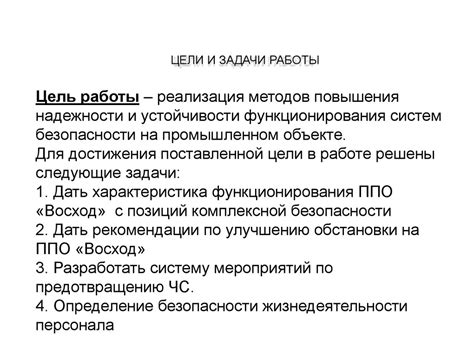 ЦЕЛИ И ЗАДАЧИ РАБОТЫ

Цель работы – реализация методов повышения надежности и устойчивости функционирования систем безопасности на промышленном объекте.
Для достижения поставленной цели в работе решены следующие задачи:
1. Дать характеристика функционирования ППО «Восход» с позиций комплексной безопасности
2. Дать рекомендации по улучшению обстановки на ППО «Восход»
3. Разработать систему мероприятий по предотвращению ЧС.
4. Определение безопасности жизнедеятельности персонала